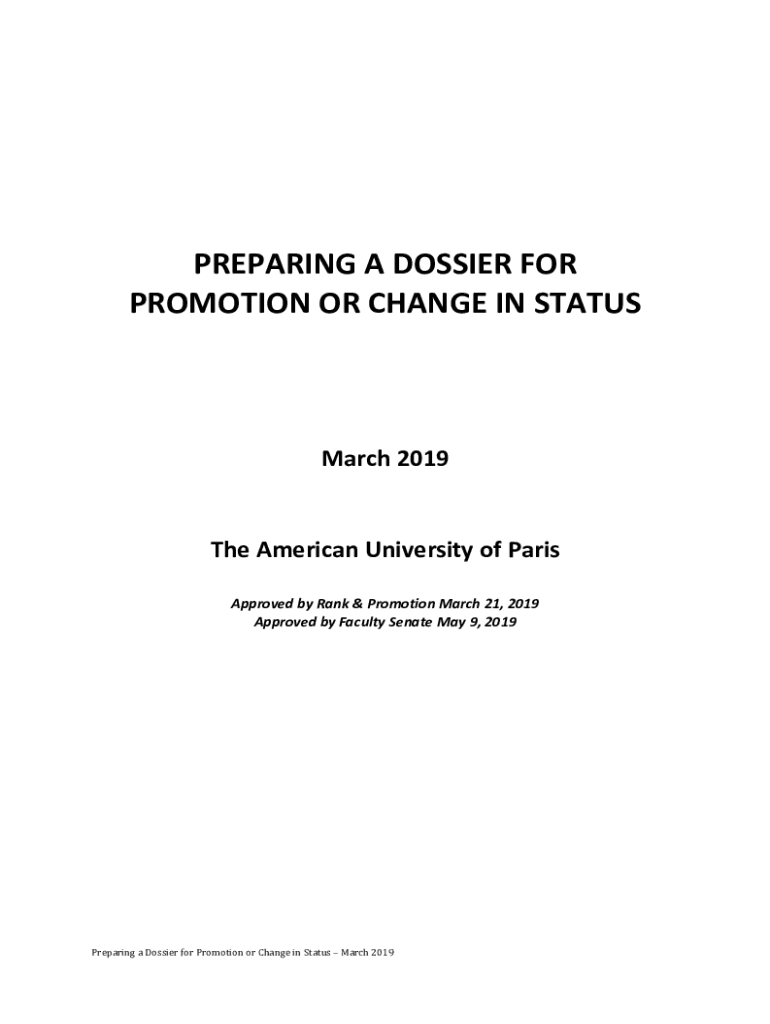 PREPARING A DOSSIER FOR PROMOTION OR CHANGE IN STATUS

March 2019

The American University of Paris

Approved by Rank & Promotion March 21, 2019
Approved by Faculty Senate May 9, 2019

Preparing a Dossier for Promotion or Change in Status – March 2019